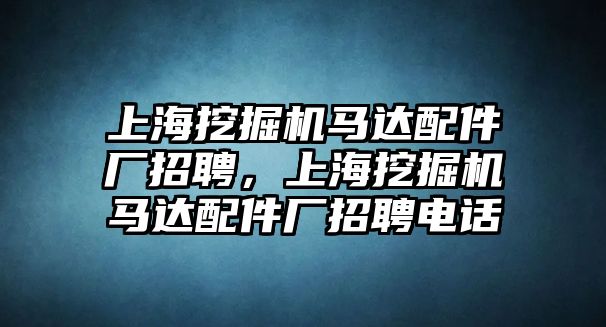 上海挖掘机马达配件厂招聘，上海挖掘机马达配件厂招聘电话